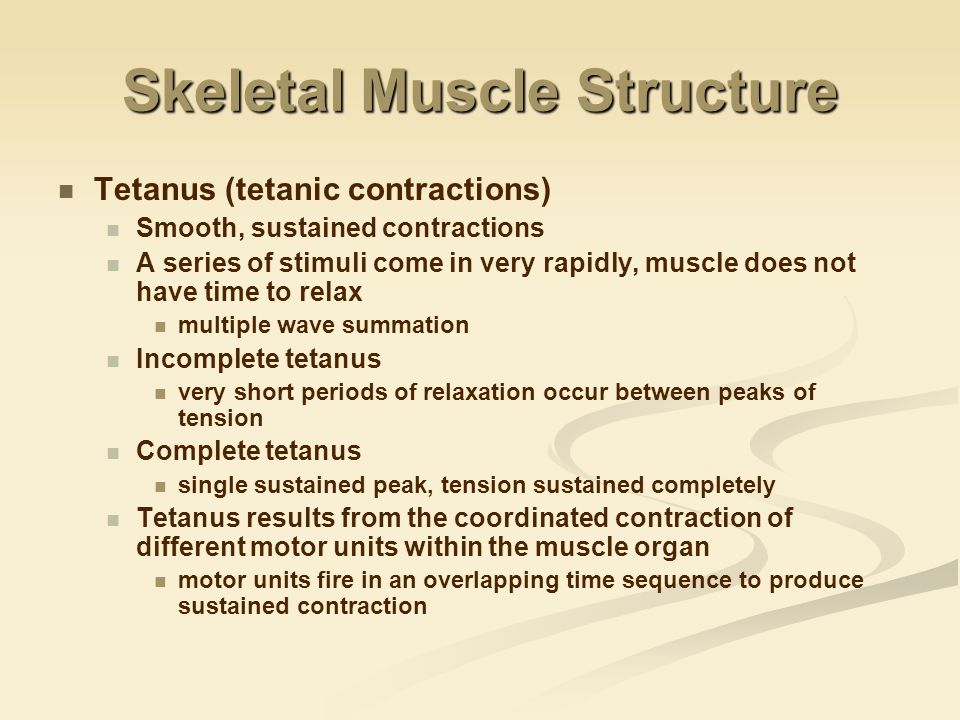 Skeletal Muscle Structure

Tetanus (tetanic contractions)

Smooth, sustained contractions

A series of stimuli come in very rapidly, muscle does not have time to relax

multiple wave summation

Incomplete tetanus

very short periods of relaxation occur between peaks of tension

Complete tetanus

single sustained peak, tension sustained completely

Tetanus results from the coordinated contraction of different motor units within the muscle organ

motor units fire in an overlapping time sequence to produce sustained contraction